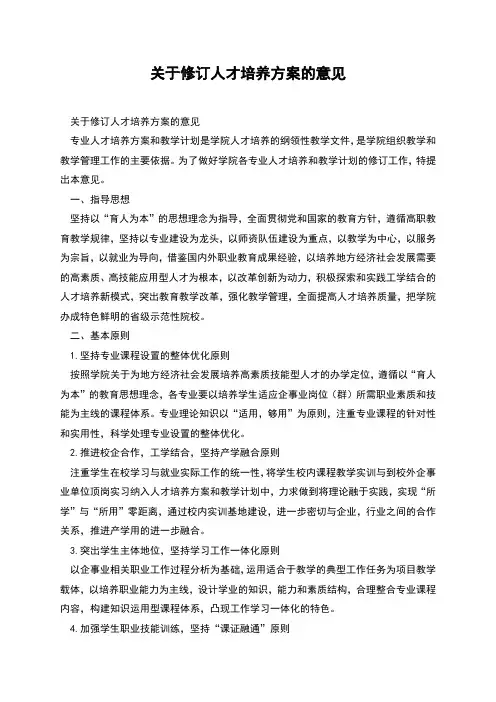 关于修订人才培养方案的意见

关于修订人才培养方案的意见

专业人才培养方案和教学计划是学院人才培养的纲领性教学文件，是学院组织教学和教学管理工作的主要依据。为了做好学院各专业人才培养和教学计划的修订工作，特提出本意见。

一、指导思想

坚持以“育人为本”的思想理念为指导，全面贯彻党和国家的教育方针，遵循高职教育教学规律，坚持以专业建设为龙头，以师资队伍建设为重点，以教学为中心，以服务为宗旨，以就业为导向，借鉴国内外职业教育成果经验，以培养地方经济社会发展需要的高素质、高技能应用型人才为根本，以改革创新为动力，积极探索和实践工学结合的人才培养新模式，突出教育教学改革，强化教学管理，全面提高人才培养质量，把学院办成特色鲜明的省级示范性院校。

二、基本原则

1. 坚持专业课程设置的整体优化原则

按照学院关于为地方经济社会发展培养高素质技能型人才的办学定位，遵循以“育人为本”的教育思想理念，各专业要以培养学生适应企事业岗位（群）所需职业素质和技能为主线的课程体系。专业理论知识以“适用，够用”为原则，注重专业课程的针对性和实用性，科学处理专业设置的整体优化。

2. 推进校企合作，工学结合，坚持产学融合原则

注重学生在校学习与就业实际工作的统一性，将学生校内课程教学实训与到校外企事业单位顶岗实习纳入人才培养方案和教学计划中，力求做到将理论融于实践，实现“所学”与“所用”零距离，通过校内实训基地建设，进一步密切与企业，行业之间的合作关系，推进产学用的进一步融合。

3. 突出学生主体地位，坚持学习工作一体化原则

以企事业相关职业工作过程分析为基础，运用适合于教学的典型工作任务为项目教学载体，以培养职业能力为主线，设计学业的知识，能力和素质结构，合理整合专业课程内容，构建知识运用型课程体系，凸现工作学习一体化的特色。

4. 加强学生职业技能训练，坚持“课证融通”原则